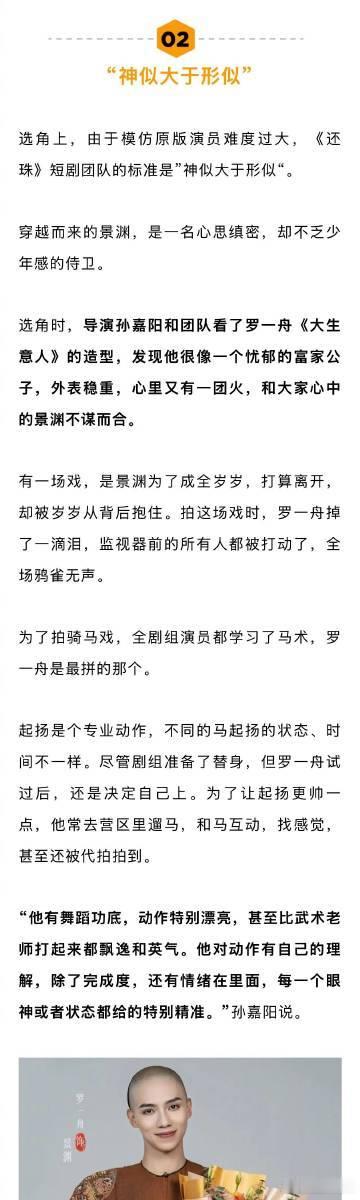 02

“神似大于形似”

选角上，由于模仿原版演员难度过大，《还珠》短剧团队的标准是”神似大于形似“。

穿越而来的景渊，是一名心思缜密，却不乏少年感的侍卫。

选角时，导演孙嘉阳和团队看了罗一舟《大生意人》的造型，发现他很像一个忧郁的富家公子，外表稳重，心里又有一团火，和大家心中的景渊不谋而合。

有一场戏，是景渊为了成全岁岁，打算离开，却被岁岁从背后抱住。拍这场戏时，罗一舟掉了一滴泪，监视器前的所有人都被打动了，全场鸦雀无声。

为了拍骑马戏，全剧组演员都学习了马术，罗一舟是最拼的那个。

起扬是个专业动作，不同的马起扬的状态、时间不一样。尽管剧组准备了替身，但罗一舟试过后，还是决定自己上。为了让起扬更帅一点，他常去营区里遛马，和马互动，找感觉，甚至还被代拍拍到。

“他有舞蹈功底，动作特别漂亮，甚至比武术老师打起来都飘逸和英气。他对动作有自己的理解，除了完成度，还有情绪在里面，每一个眼神或者状态都给的特别精准。”孙嘉阳说。

罗一舟 饰 景渊